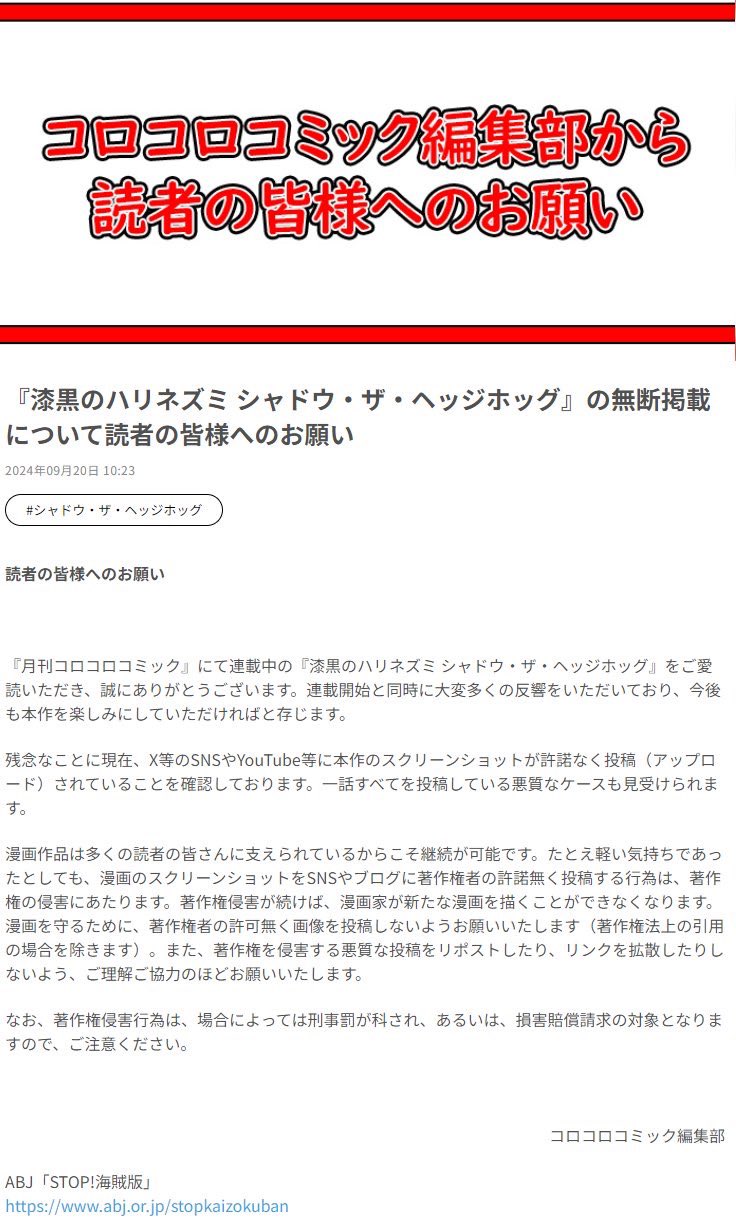 コロコロコミック編集部から
読者の皆様へのお願い

『漆黒のハリネズミ シャドウ・ザ・ヘッジホッグ』の無断掲載について読者の皆様へのお願い

2024年09月20日 10:23

#シャドウ・ザ・ヘッジホッグ

読者の皆様へのお願い

『月刊コロコロコミック』にて連載中の『漆黒のハリネズミ シャドウ・ザ・ヘッジホッグ』をご愛読いただき、誠にありがとうございます。連載開始と同時に大変多くの反響をいただいており、今後も本作を楽しみにしていただければと存じます。

残念なことに現在、X等のSNSやYouTube等に本作のスクリーンショットが許諾なく投稿（アップロード）されていることを確認しております。一話すべてを投稿している悪質なケースも見受けられます。

漫画作品は多くの読者の皆さんに支えられているからこそ継続が可能です。たとえ軽い気持ちであったとしても、漫画のスクリーンショットをSNSやブログに著作権者の許諾無く投稿する行為は、著作権の侵害にあたります。著作権侵害が続けば、漫画家が新たな漫画を描くことができなくなります。漫画を守るために、著作権者の許可無く画像を投稿しないようお願いいたします（著作権法上の引用の場合を除きます）。また、著作権を侵害する悪質な投稿をリポストしたり、リンクを拡散したりしないよう、ご理解ご協力のほどお願いいたします。

なお、著作権侵害行為は、場合によっては刑事罰が科され、あるいは、損害賠償請求の対象となりますので、ご注意ください。

コロコロコミック編集部

ABJ「STOP!海賊版」
https://www.abj.or.jp/stopkaizokuban